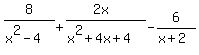 $\frac{8}{x^2-4}+\frac{2x}{x^2+4x+4}-\frac{6}{x+2}$